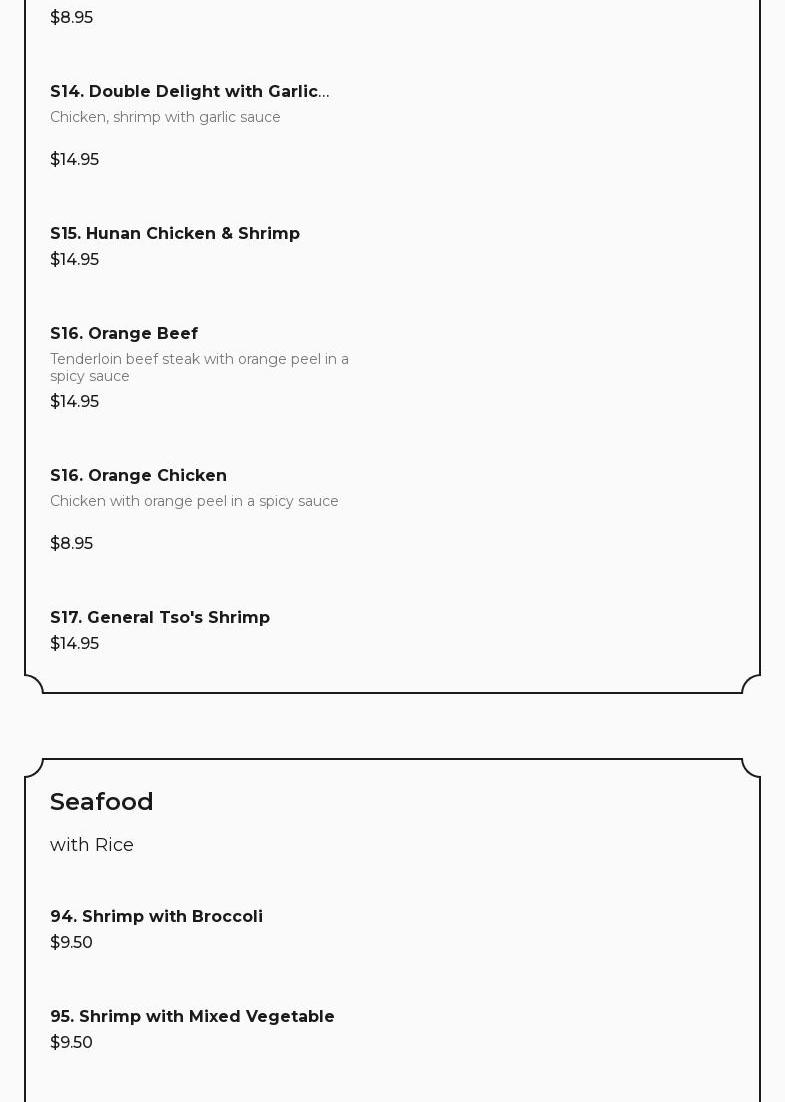 $8.95

S14. Double Delight with Garlic...
Chicken, shrimp with garlic sauce

$14.95

S15. Hunan Chicken & Shrimp
$14.95

S16. Orange Beef
Tenderloin beef steak with orange peel in a spicy sauce
$14.95

S16. Orange Chicken
Chicken with orange peel in a spicy sauce

$8.95

S17. General Tso's Shrimp
$14.95

Seafood

with Rice

94. Shrimp with Broccoli
$9.50

95. Shrimp with Mixed Vegetable
$9.50